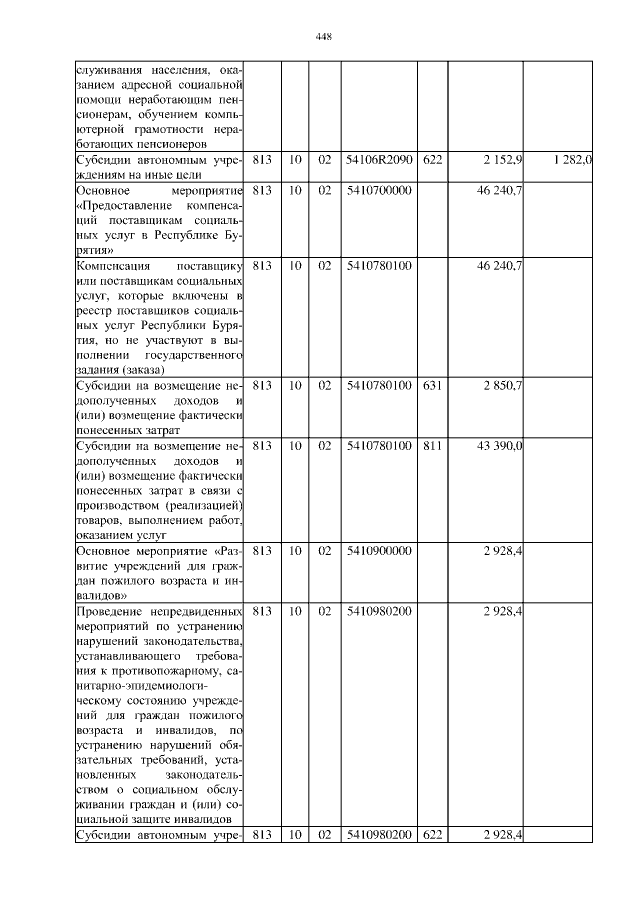 448

| | | | | | | | |
|---|---|---|---|---|---|---|---|
| служивания населения, оказанием адресной социальной помощи неработающим пенсионерам, обучением компьютерной грамотности неработающих пенсионеров | | | | | | | |
| Субсидии автономным учреждениям на иные цели | 813 | 10 | 02 | 54106R2090 | 622 | 2 152,9 | 1 282,0 |
| Основное мероприятие «Предоставление компенсаций поставщикам социальных услуг в Республике Бурятия» | 813 | 10 | 02 | 5410700000 | | 46 240,7 | |
| Компенсация поставщику или поставщикам социальных услуг, которые включены в реестр поставщиков социальных услуг Республики Бурятия, но не участвуют в выполнении государственного задания (заказа) | 813 | 10 | 02 | 5410780100 | | 46 240,7 | |
| Субсидии на возмещение недополученных доходов и (или) возмещение фактически понесенных затрат | 813 | 10 | 02 | 5410780100 | 631 | 2 850,7 | |
| Субсидии на возмещение недополученных доходов и (или) возмещение фактически понесенных затрат в связи с производством (реализацией) товаров, выполнением работ, оказанием услуг | 813 | 10 | 02 | 5410780100 | 811 | 43 390,0 | |
| Основное мероприятие «Развитие учреждений для граждан пожилого возраста и инвалидов» | 813 | 10 | 02 | 5410900000 | | 2 928,4 | |
| Проведение непредвиденных мероприятий по устранению нарушений законодательства, устанавливающего требования к противопожарному, санитарно-эпидемиологическому состоянию учреждений для граждан пожилого возраста и инвалидов, по устранению нарушений обязательных требований, установленных законодательством о социальном обслуживании граждан и (или) социальной защите инвалидов | 813 | 10 | 02 | 5410980200 | | 2 928,4 | |
| Субсидии автономным учре- | 813 | 10 | 02 | 5410980200 | 622 | 2 928,4 | |